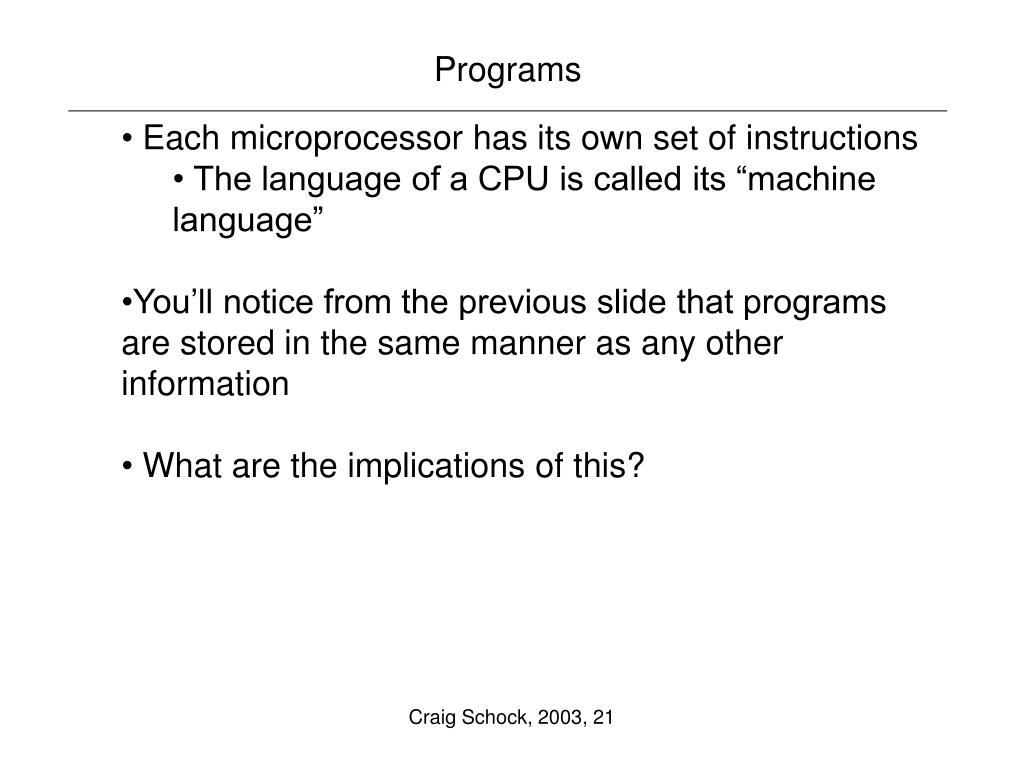 Programs

• Each microprocessor has its own set of instructions
• The language of a CPU is called its “machine language”

•You’ll notice from the previous slide that programs are stored in the same manner as any other information

• What are the implications of this?

Craig Schock, 2003, 21